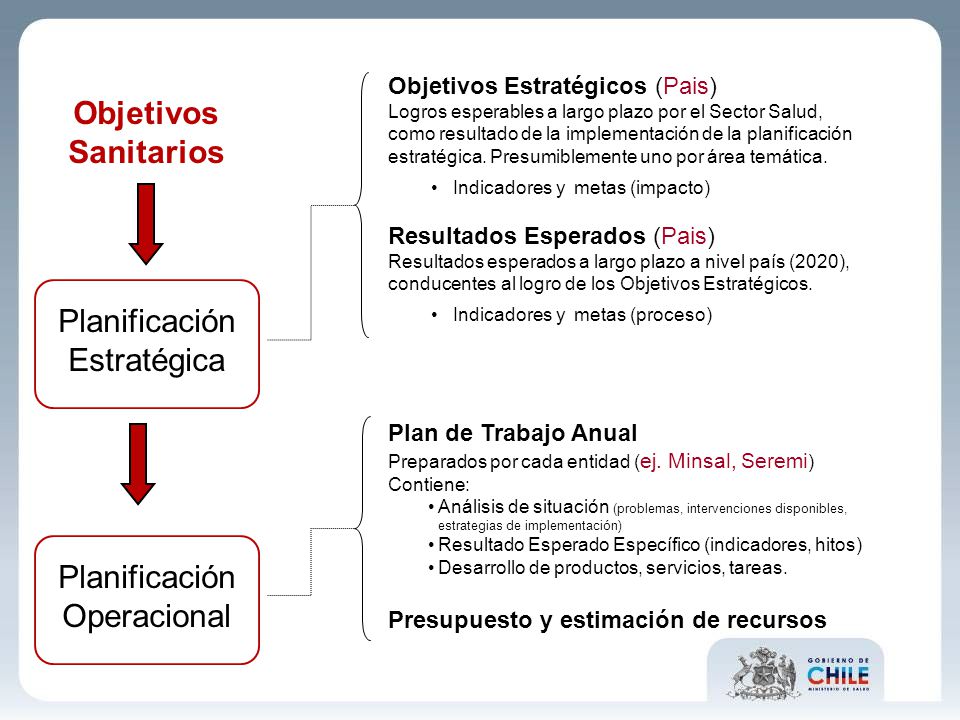 Objetivos Sanitarios

Planificación Estratégica

Planificación Operacional

Objetivos Estratégicos (Pais)
Logros esperables a largo plazo por el Sector Salud, como resultado de la implementación de la planificación estratégica. Presumiblemente uno por área temática.

• Indicadores y metas (impacto)

Resultados Esperados (Pais)
Resultados esperados a largo plazo a nivel país (2020), conducentes al logro de los Objetivos Estratégicos.

• Indicadores y metas (proceso)

Plan de Trabajo Anual
Preparados por cada entidad (ej. Minsal, Seremi)
Contiene:
• Análisis de situación (problemas, intervenciones disponibles, estrategias de implementación)
• Resultado Esperado Específico (indicadores, hitos)
• Desarrollo de productos, servicios, tareas.

Presupuesto y estimación de recursos

GOBIERNO DE CHILE
MINISTERIO DE SALUD